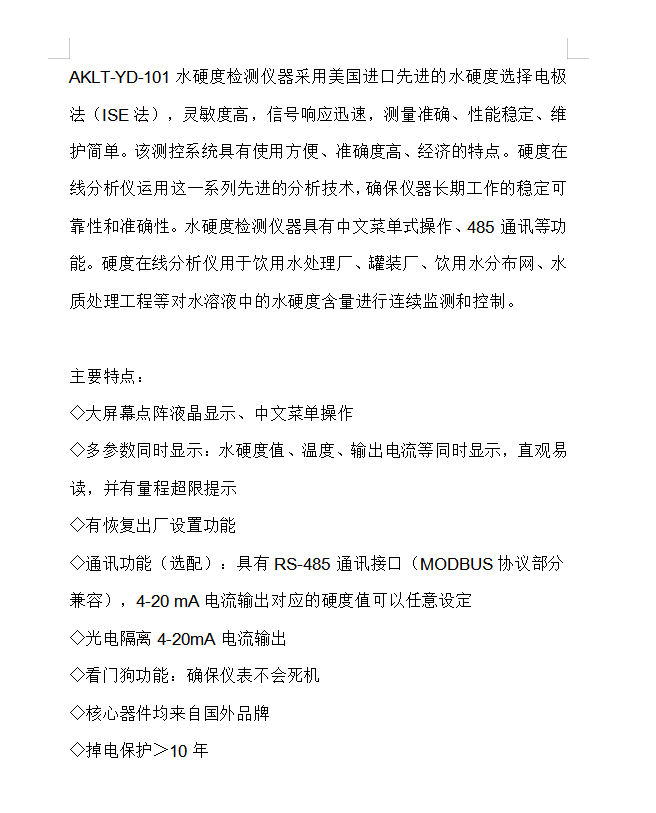 AKLT-YD-101 水硬度检测仪器采用美国进口先进的水硬度选择电极法（ISE 法），灵敏度高，信号响应迅速，测量准确、性能稳定、维护简单。该测控系统具有使用方便、准确度高、经济的特点。硬度在线分析仪运用这一系列先进的分析技术，确保仪器长期工作的稳定可靠性和准确性。水硬度检测仪器具有中文菜单式操作、485 通讯等功能。硬度在线分析仪用于饮用水处理厂、罐装厂、饮用水分布网、水质处理工程等对水溶液中的水硬度含量进行连续监测和控制。

主要特点：
◇大屏幕点阵液晶显示、中文菜单操作
◇多参数同时显示：水硬度值、温度、输出电流等同时显示，直观易读，并有量程超限提示
◇有恢复出厂设置功能
◇通讯功能（选配）：具有 RS-485 通讯接口（MODBUS 协议部分兼容），4-20 mA 电流输出对应的硬度值可以任意设定
◇光电隔离 4-20mA 电流输出
◇看门狗功能：确保仪表不会死机
◇核心器件均来自国外品牌
◇掉电保护＞10 年